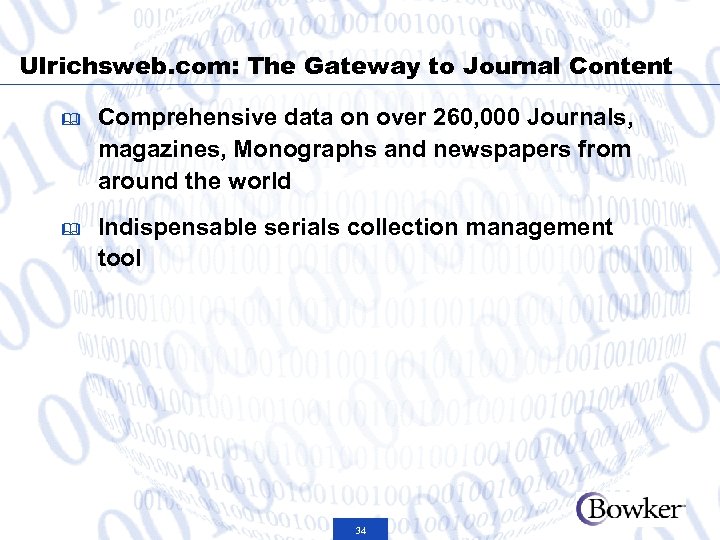 Ulrichsweb.com: The Gateway to Journal Content

Comprehensive data on over 260,000 Journals, magazines, Monographs and newspapers from around the world

Indispensable serials collection management tool

34

Bowker